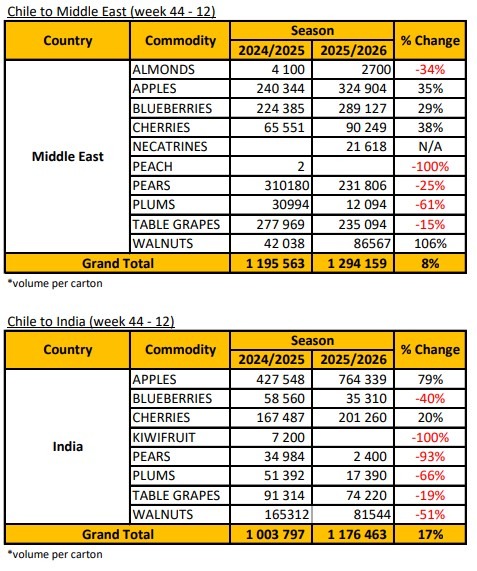 Chile to Middle East (week 44 - 12)

| Country | Commodity | Season 2024/2025 | Season 2025/2026 | % Change |
|---|---|---|---|---|
| Middle East | ALMONDS | 4 100 | 2700 | -34% |
| | APPLES | 240 344 | 324 904 | 35% |
| | BLUEBERRIES | 224 385 | 289 127 | 29% |
| | CHERRIES | 65 551 | 90 249 | 38% |
| | NECATRINES | | 21 618 | N/A |
| | PEACH | 2 | | -100% |
| | PEARS | 310180 | 231 806 | -25% |
| | PLUMS | 30994 | 12 094 | -61% |
| | TABLE GRAPES | 277 969 | 235 094 | -15% |
| | WALNUTS | 42 038 | 86567 | 106% |
| Grand Total | | 1 195 563 | 1 294 159 | 8% |

*volume per carton

Chile to India (week 44 - 12)

| Country | Commodity | Season 2024/2025 | Season 2025/2026 | % Change |
|---|---|---|---|---|
| India | APPLES | 427 548 | 764 339 | 79% |
| | BLUEBERRIES | 58 560 | 35 310 | -40% |
| | CHERRIES | 167 487 | 201 260 | 20% |
| | KIWIFRUIT | 7 200 | | -100% |
| | PEARS | 34 984 | 2 400 | -93% |
| | PLUMS | 51 392 | 17 390 | -66% |
| | TABLE GRAPES | 91 314 | 74 220 | -19% |
| | WALNUTS | 165312 | 81544 | -51% |
| Grand Total | | 1 003 797 | 1 176 463 | 17% |

*volume per carton